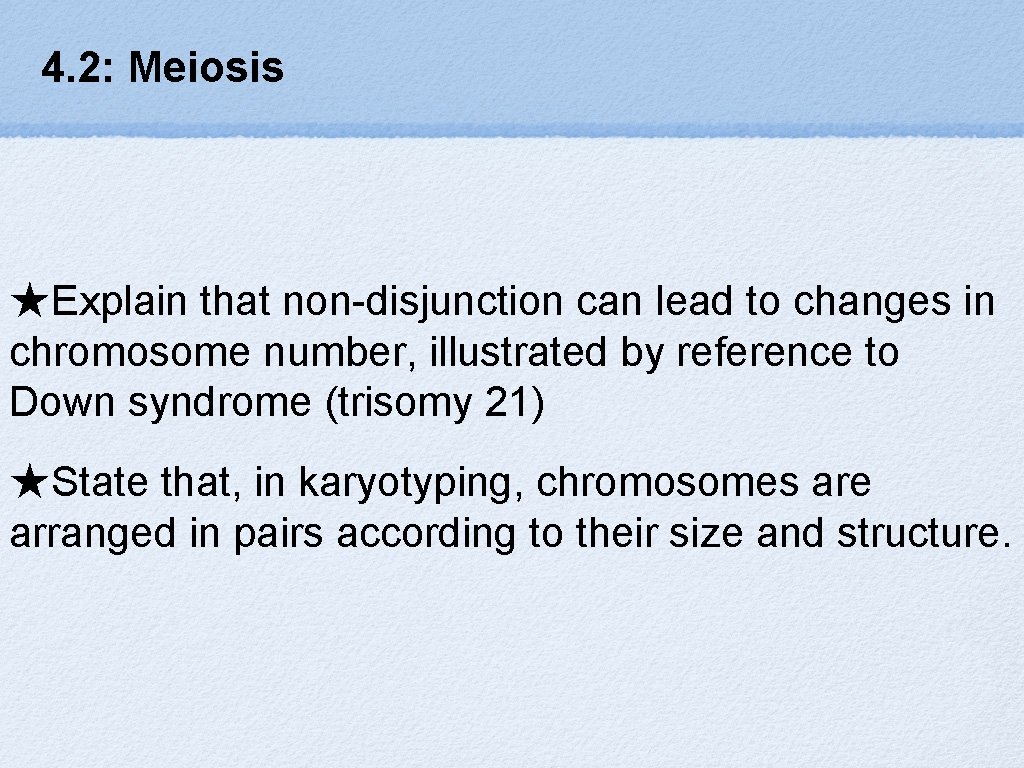 4.2: Meiosis

★Explain that non-disjunction can lead to changes in chromosome number, illustrated by reference to Down syndrome (trisomy 21)

★State that, in karyotyping, chromosomes are arranged in pairs according to their size and structure.